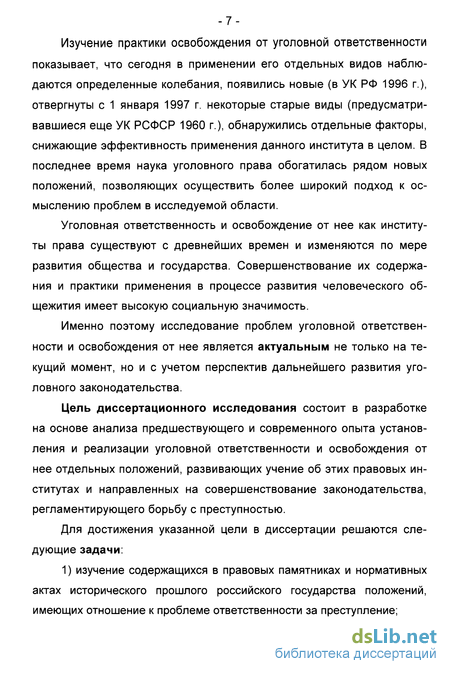 - 7 -

Изучение практики освобождения от уголовной ответственности показывает, что сегодня в применении его отдельных видов наблюдаются определенные колебания, появились новые (в УК РФ 1996 г.), отвергнуты с 1 января 1997 г. некоторые старые виды (предусматривавшиеся еще УК РСФСР 1960 г.), обнаружились отдельные факторы, снижающие эффективность применения данного института в целом. В последнее время наука уголовного права обогатилась рядом новых положений, позволяющих осуществить более широкий подход к осмыслению проблем в исследуемой области.

Уголовная ответственность и освобождение от нее как институты права существуют с древнейших времен и изменяются по мере развития общества и государства. Совершенствование их содержания и практики применения в процессе развития человеческого общежития имеет высокую социальную значимость.

Именно поэтому исследование проблем уголовной ответственности и освобождения от нее является актуальным не только на текущий момент, но и с учетом перспектив дальнейшего развития уголовного законодательства.

Цель диссертационного исследования состоит в разработке на основе анализа предшествующего и современного опыта установления и реализации уголовной ответственности и освобождения от нее отдельных положений, развивающих учение об этих правовых институтах и направленных на совершенствование законодательства, регламентирующего борьбу с преступностью.

Для достижения указанной цели в диссертации решаются следующие задачи:

1) изучение содержащихся в правовых памятниках и нормативных актах исторического прошлого российского государства положений, имеющих отношение к проблеме ответственности за преступление;

dsLib.net
библиотека диссертаций